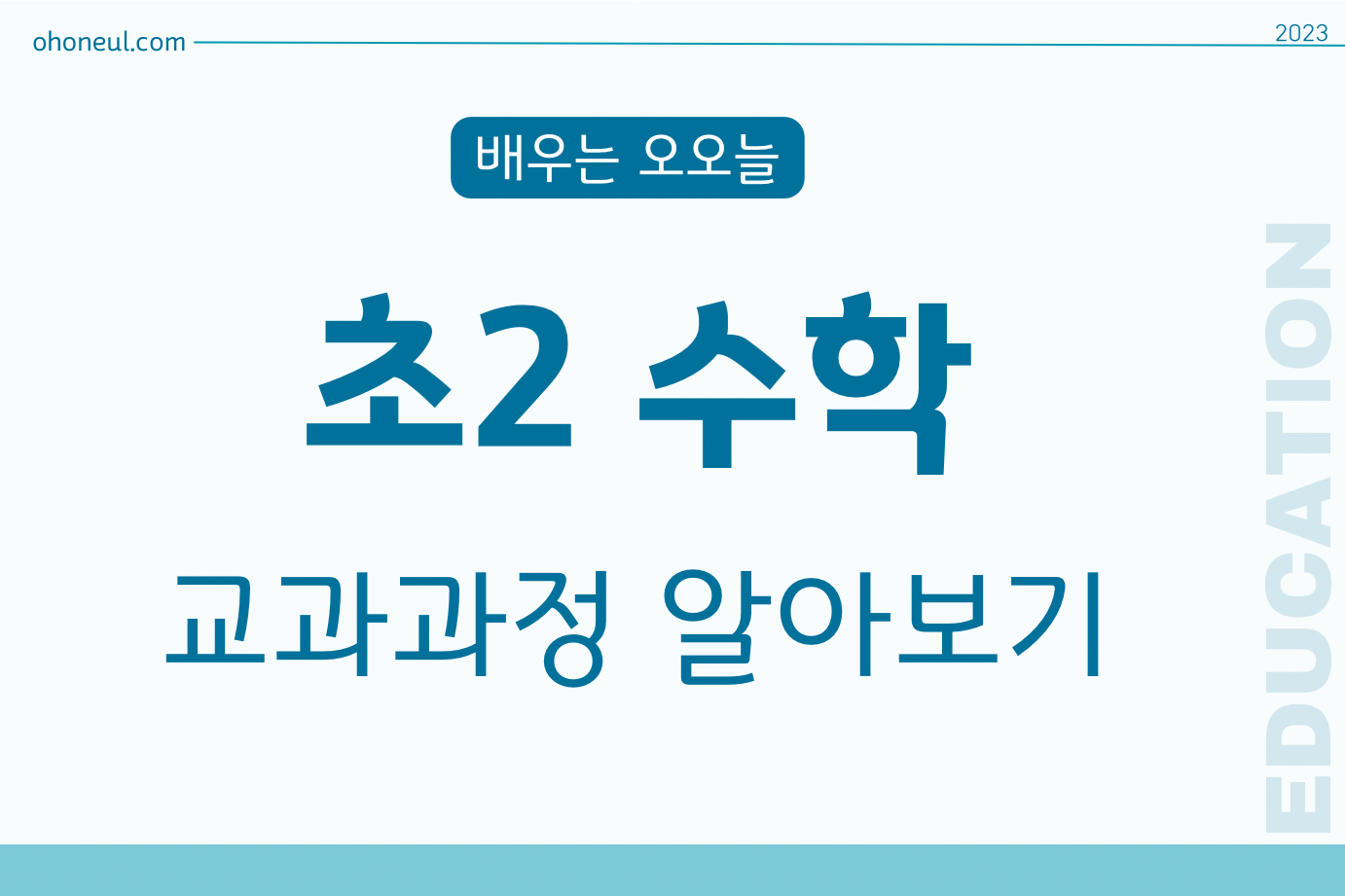 ohoneul.com

2023

배우는 오오늘

초2 수학

교과과정 알아보기

EDUCATION